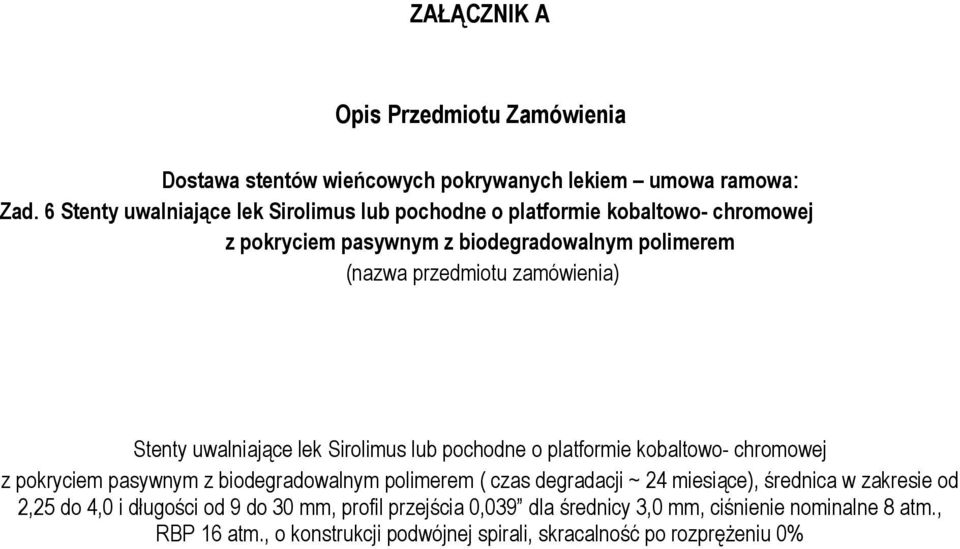 ZAŁĄCZNIK A

Opis Przedmiotu Zamówienia

Dostawa stentów wieńcowych pokrywanych lekiem – umowa ramowa:
Zad. 6 Stenty uwalniające lek Sirolimus lub pochodne o platformie kobaltowo- chromowej z pokryciem pasywnym z biodegradowalnym polimerem
(nazwa przedmiotu zamówienia)

Stenty uwalniające lek Sirolimus lub pochodne o platformie kobaltowo- chromowej z pokryciem pasywnym z biodegradowalnym polimerem ( czas degradacji ~ 24 miesiące), średnica w zakresie od 2,25 do 4,0 i długości od 9 do 30 mm, profil przejścia 0,039" dla średnicy 3,0 mm, ciśnienie nominalne 8 atm., RBP 16 atm., o konstrukcji podwójnej spirali, skracalność po rozprężeniu 0%